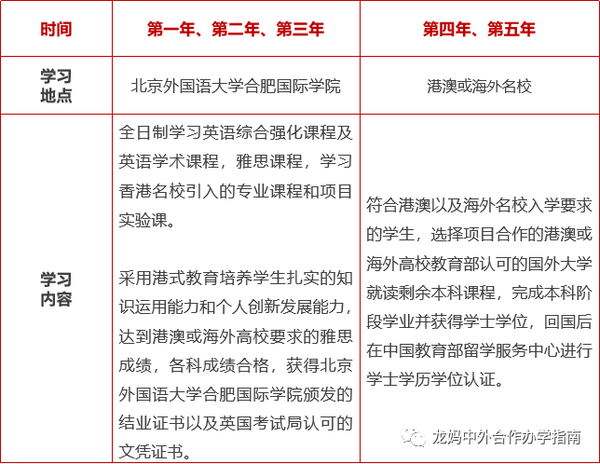 | 时间 | 第一年、第二年、第三年 | 第四年、第五年 |
|---|---|---|
| 学习地点 | 北京外国语大学合肥国际学院 | 港澳或海外名校 |
| 学习内容 | 全日制学习英语综合强化课程及英语学术课程，雅思课程，学习香港名校引入的专业课程和项目实验课。<br><br>采用港式教育培养学生扎实的知识运用能力和个人创新发展能力，达到港澳或海外高校要求的雅思成绩，各科成绩合格，获得北京外国语大学合肥国际学院颁发的结业证书以及英国考试局认可的文凭证书。 | 符合港澳以及海外名校入学要求的学生，选择项目合作的港澳或海外高校教育部认可的国外大学就读剩余本科课程，完成本科阶段学业并获得学士学位，回国后在中国教育部留学服务中心进行学士学历学位认证。 |

龙妈中外合作办学指南